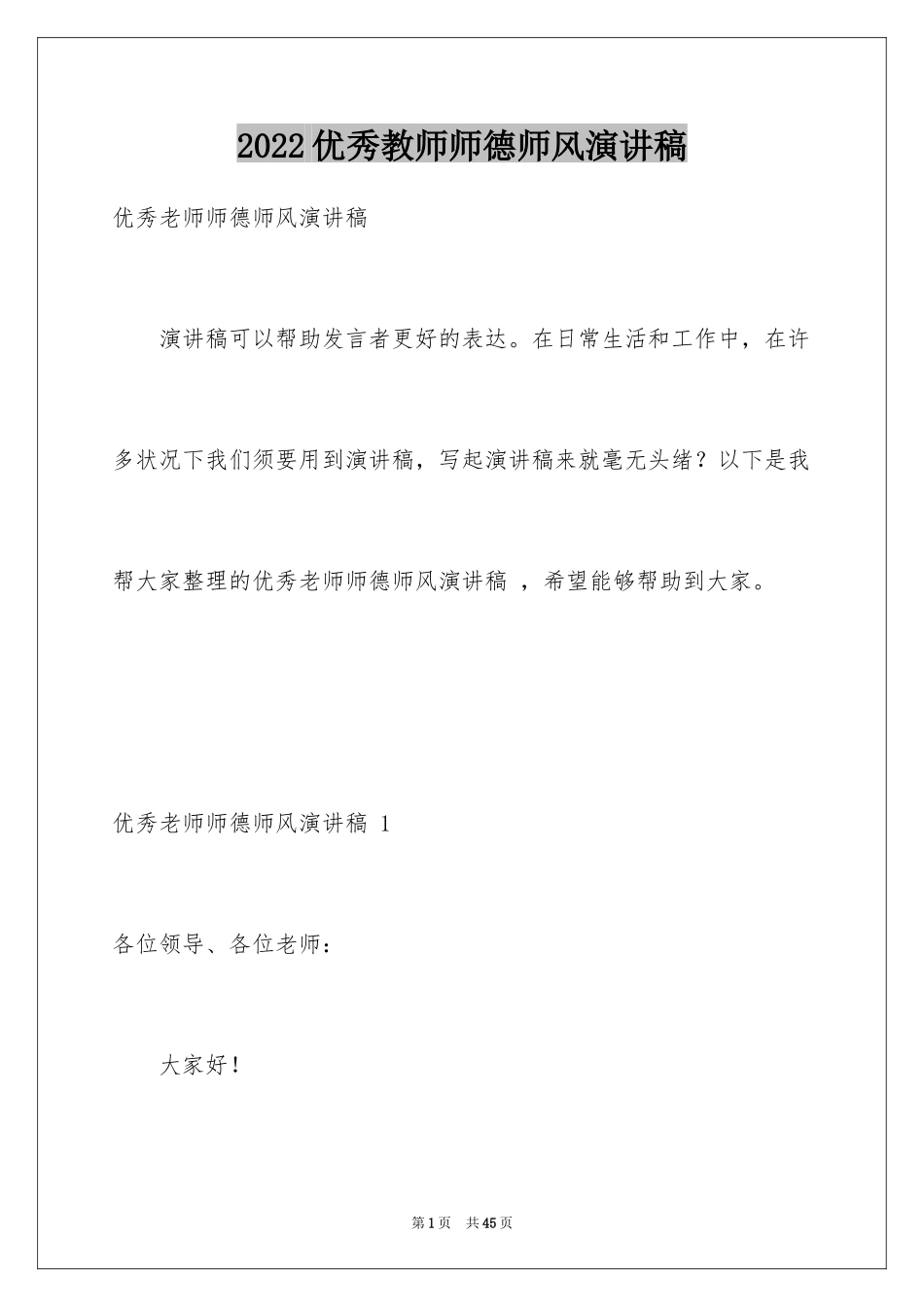 2022优秀教师师德师风演讲稿

优秀老师师德师风演讲稿

演讲稿可以帮助发言者更好的表达。在日常生活和工作中，在许多状况下我们须要用到演讲稿，写起演讲稿来就毫无头绪？以下是我帮大家整理的优秀老师师德师风演讲稿 ，希望能够帮助到大家。

优秀老师师德师风演讲稿 1

各位领导、各位老师：

大家好！

第1页 共45页